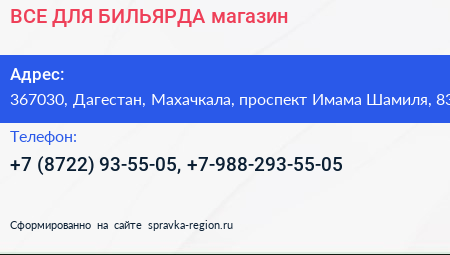 ВСЕ ДЛЯ БИЛЬЯРДА магазин

Адрес:
367030, Дагестан, Махачкала, проспект Имама Шамиля, 83

Телефон:
+7 (8722) 93-55-05, +7-988-293-55-05

Сформированно на сайте spravka-region.ru